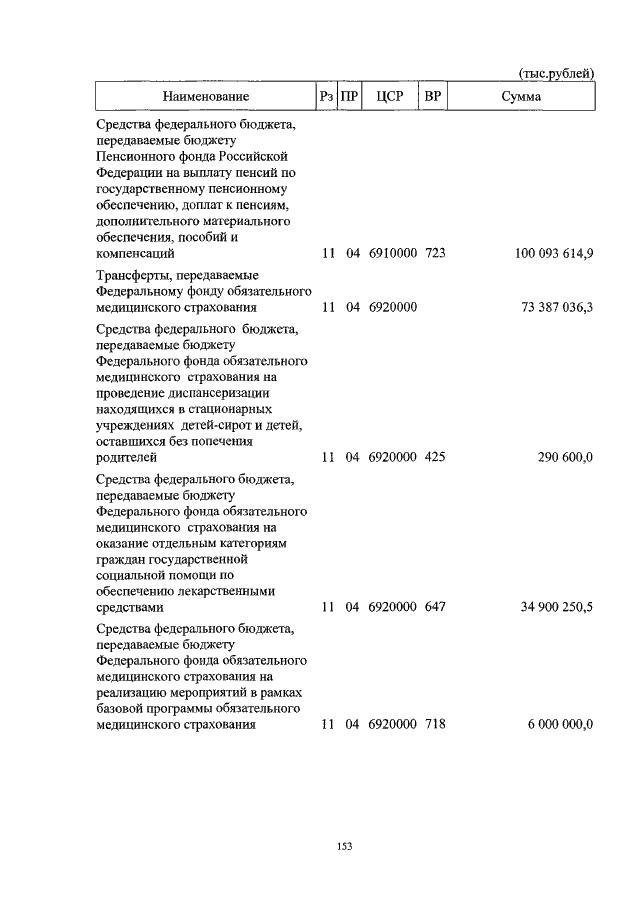 (тыс.рублей)

| Наименование | Рз | ПР | ЦСР | ВР | Сумма |
|---|---|---|---|---|---|
| Средства федерального бюджета, передаваемые бюджету Пенсионного фонда Российской Федерации на выплату пенсий по государственному пенсионному обеспечению, доплат к пенсиям, дополнительного материального обеспечения, пособий и компенсаций | 11 | 04 | 6910000 | 723 | 100 093 614,9 |
| Трансферты, передаваемые Федеральному фонду обязательного медицинского страхования | 11 | 04 | 6920000 | | 73 387 036,3 |
| Средства федерального бюджета, передаваемые бюджету Федерального фонда обязательного медицинского страхования на проведение диспансеризации находящихся в стационарных учреждениях детей-сирот и детей, оставшихся без попечения родителей | 11 | 04 | 6920000 | 425 | 290 600,0 |
| Средства федерального бюджета, передаваемые бюджету Федерального фонда обязательного медицинского страхования на оказание отдельным категориям граждан государственной социальной помощи по обеспечению лекарственными средствами | 11 | 04 | 6920000 | 647 | 34 900 250,5 |
| Средства федерального бюджета, передаваемые бюджету Федерального фонда обязательного медицинского страхования на реализацию мероприятий в рамках базовой программы обязательного медицинского страхования | 11 | 04 | 6920000 | 718 | 6 000 000,0 |

153